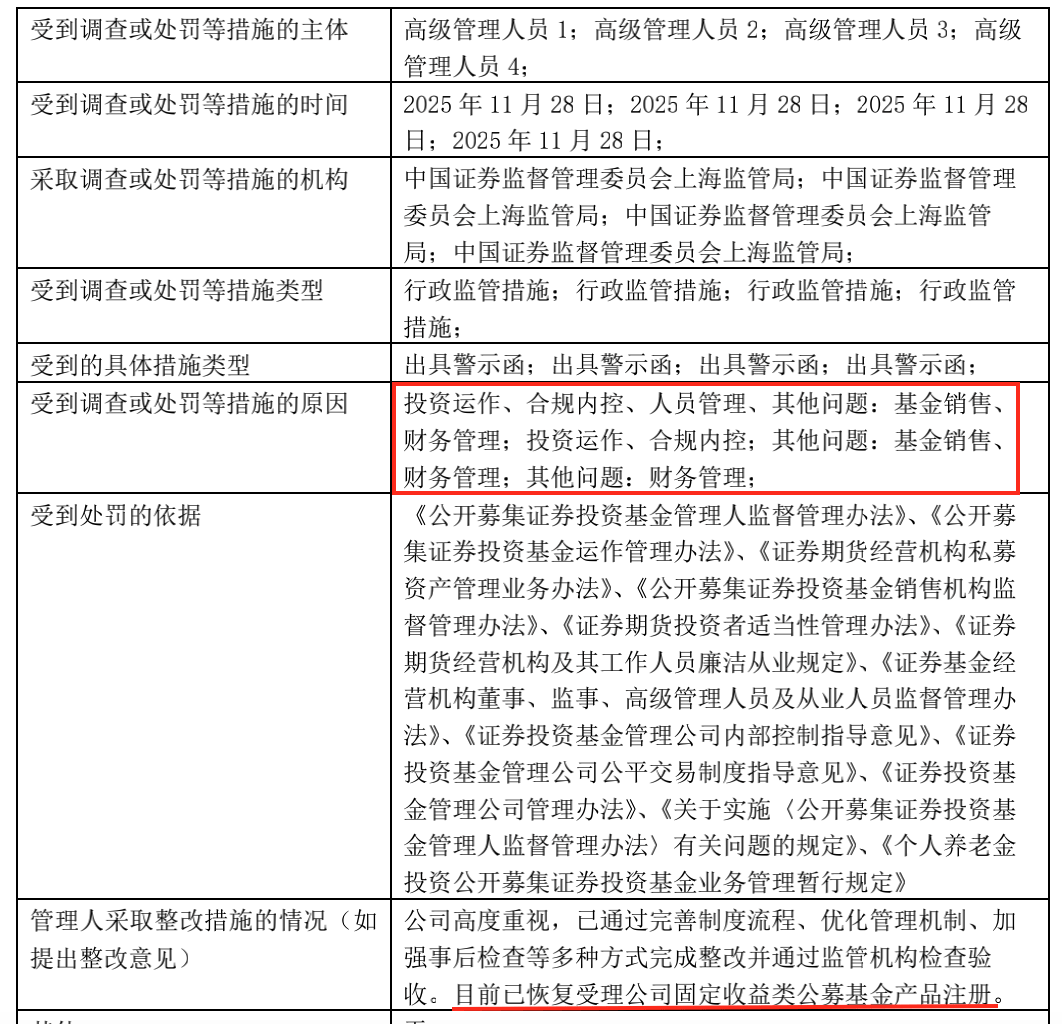 | 受到调查或处罚等措施的主体 | 高级管理人员 1；高级管理人员 2；高级管理人员 3；高级管理人员 4； |
|---|---|
| 受到调查或处罚等措施的时间 | 2025 年 11 月 28 日；2025 年 11 月 28 日；2025 年 11 月 28 日；2025 年 11 月 28 日； |
| 采取调查或处罚等措施的机构 | 中国证券监督管理委员会上海监管局；中国证券监督管理委员会上海监管局；中国证券监督管理委员会上海监管局；中国证券监督管理委员会上海监管局； |
| 受到调查或处罚等措施类型 | 行政监管措施；行政监管措施；行政监管措施；行政监管措施； |
| 受到的具体措施类型 | 出具警示函；出具警示函；出具警示函；出具警示函； |
| 受到调查或处罚等措施的原因 | 投资运作、合规内控、人员管理、其他问题：基金销售、财务管理；投资运作、合规内控；其他问题：基金销售、财务管理；其他问题：财务管理； |
| 受到处罚的依据 | 《公开募集证券投资基金管理人监督管理办法》、《公开募集证券投资基金运作管理办法》、《证券期货经营机构私募资产管理业务办法》、《公开募集证券投资基金销售机构监督管理办法》、《证券期货投资者适当性管理办法》、《证券期货经营机构及其工作人员廉洁从业规定》、《证券基金经营机构董事、监事、高级管理人员及从业人员监督管理办法》、《证券投资基金管理公司内部控制指导意见》、《证券投资基金管理公司公平交易制度指导意见》、《证券投资基金管理公司管理办法》、《关于实施〈公开募集证券投资基金管理人监督管理办法〉有关问题的规定》、《个人养老金投资公开募集证券投资基金业务管理暂行规定》 |
| 管理人采取整改措施的情况（如提出整改意见） | 公司高度重视，已通过完善制度流程、优化管理机制、加强事后检查等多种方式完成整改并通过监管机构检查验收。目前已恢复受理公司固定收益类公募基金产品注册。 |